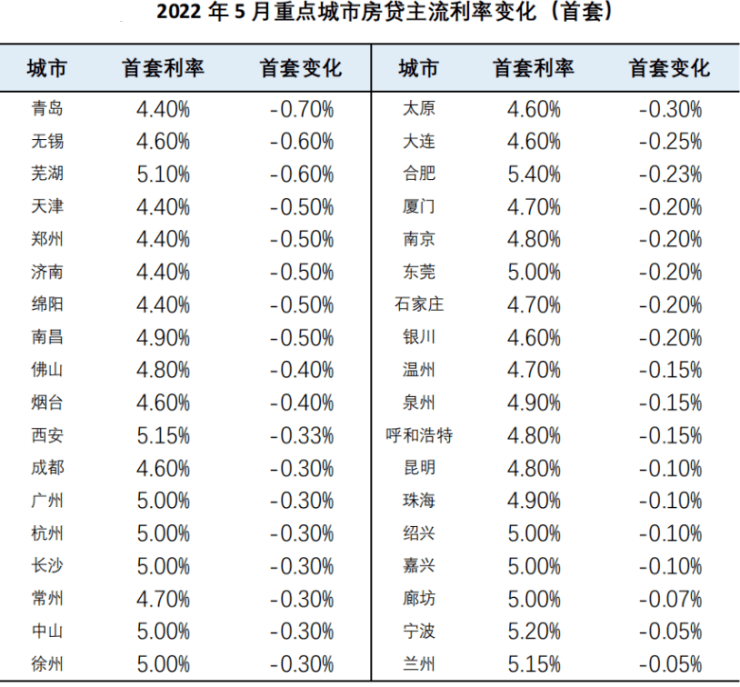 2022 年 5 月重点城市房贷主流利率变化（首套）

| 城市 | 首套利率 | 首套变化 | 城市 | 首套利率 | 首套变化 |
|---|---|---|---|---|---|
| 青岛 | 4.40% | -0.70% | 太原 | 4.60% | -0.30% |
| 无锡 | 4.60% | -0.60% | 大连 | 4.60% | -0.25% |
| 芜湖 | 5.10% | -0.60% | 合肥 | 5.40% | -0.23% |
| 天津 | 4.40% | -0.50% | 厦门 | 4.70% | -0.20% |
| 郑州 | 4.40% | -0.50% | 南京 | 4.80% | -0.20% |
| 济南 | 4.40% | -0.50% | 东莞 | 5.00% | -0.20% |
| 绵阳 | 4.40% | -0.50% | 石家庄 | 4.70% | -0.20% |
| 南昌 | 4.90% | -0.50% | 银川 | 4.60% | -0.20% |
| 佛山 | 4.80% | -0.40% | 温州 | 4.70% | -0.15% |
| 烟台 | 4.60% | -0.40% | 泉州 | 4.90% | -0.15% |
| 西安 | 5.15% | -0.33% | 呼和浩特 | 4.80% | -0.15% |
| 成都 | 4.60% | -0.30% | 昆明 | 4.80% | -0.10% |
| 广州 | 5.00% | -0.30% | 珠海 | 4.90% | -0.10% |
| 杭州 | 5.00% | -0.30% | 绍兴 | 5.00% | -0.10% |
| 长沙 | 5.00% | -0.30% | 嘉兴 | 5.00% | -0.10% |
| 常州 | 4.70% | -0.30% | 廊坊 | 5.00% | -0.07% |
| 中山 | 5.00% | -0.30% | 宁波 | 5.20% | -0.05% |
| 徐州 | 5.00% | -0.30% | 兰州 | 5.15% | -0.05% |